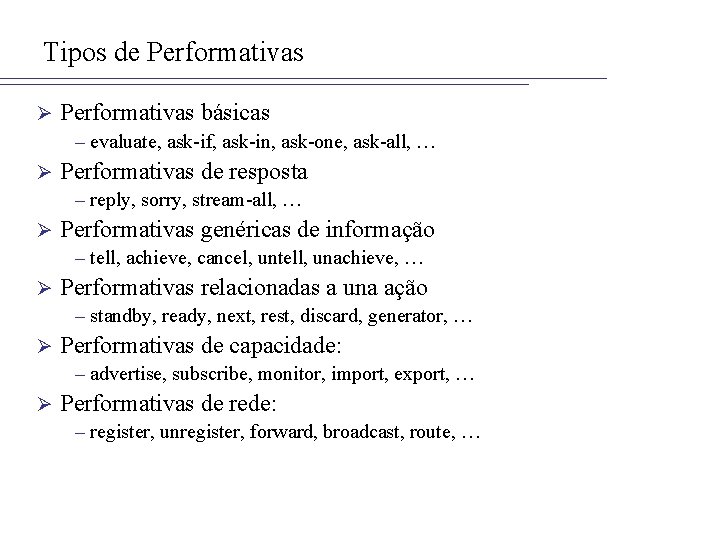 Tipos de Performativas

➢ Performativas básicas
– evaluate, ask-if, ask-in, ask-one, ask-all, …

➢ Performativas de resposta
– reply, sorry, stream-all, …

➢ Performativas genéricas de informação
– tell, achieve, cancel, untell, unachieve, …

➢ Performativas relacionadas a una ação
– standby, ready, next, rest, discard, generator, …

➢ Performativas de capacidade:
– advertise, subscribe, monitor, import, export, …

➢ Performativas de rede:
– register, unregister, forward, broadcast, route, …